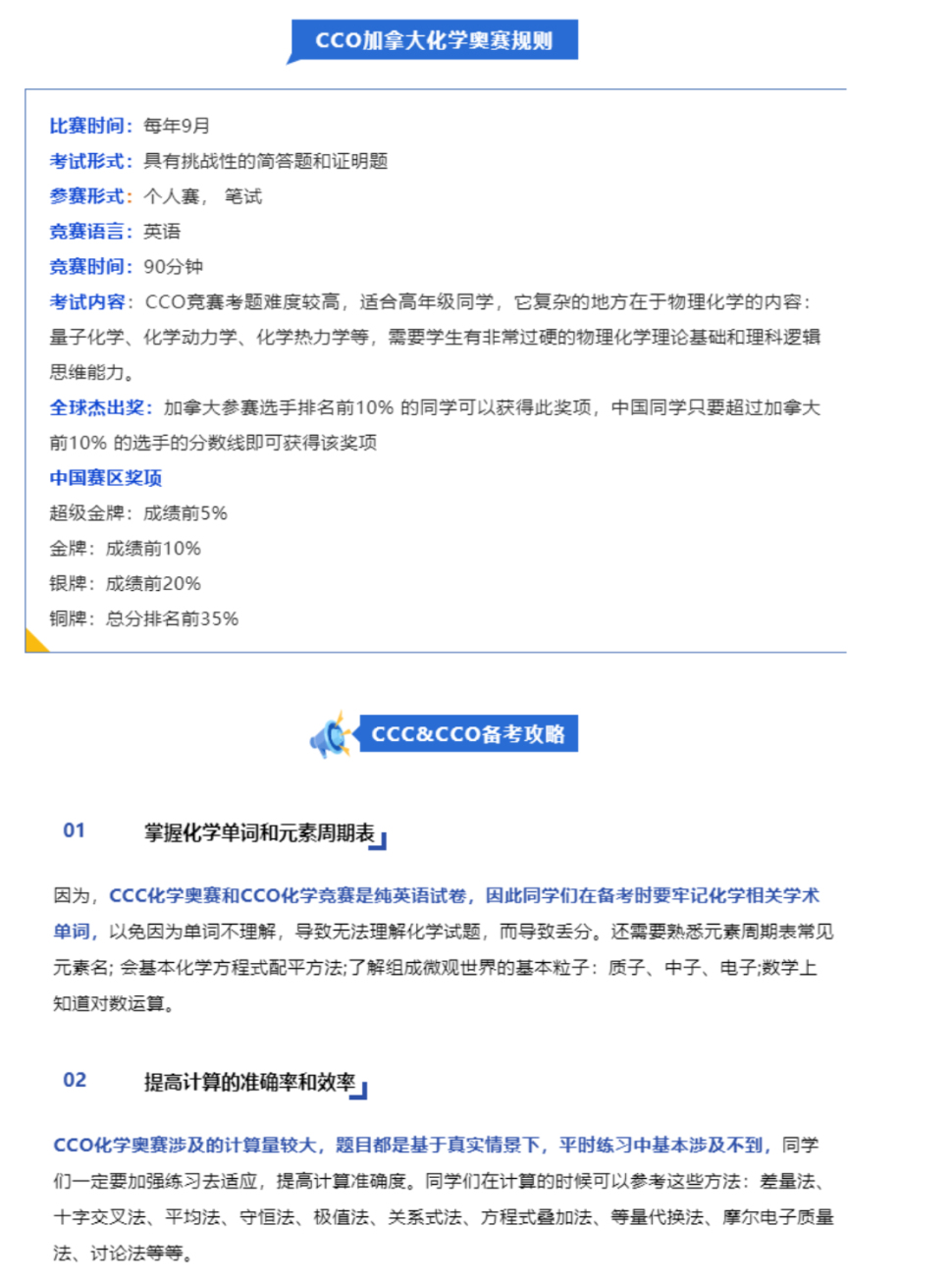 CCO加拿大化学奥赛规则

比赛时间：每年9月
考试形式：具有挑战性的简答题和证明题
参赛形式：个人赛， 笔试
竞赛语言：英语
竞赛时间：90分钟
考试内容：CCO竞赛考题难度较高，适合高年级同学，它复杂的地方在于物理化学的内容：量子化学、化学动力学、化学热力学等，需要学生有非常过硬的物理化学理论基础和理科逻辑思维能力。
全球杰出奖：加拿大参赛选手排名前10% 的同学可以获得此奖项，中国同学只要超过加拿大前10% 的选手的分数线即可获得该奖项
中国赛区奖项
超级金牌：成绩前5%
金牌：成绩前10%
银牌：成绩前20%
铜牌：总分排名前35%

CCC&CCO备考攻略

01 掌握化学单词和元素周期表

因为，CCC化学奥赛和CCO化学竞赛是纯英语试卷，因此同学们在备考时要牢记化学相关学术单词，以免因为单词不理解，导致无法理解化学试题，而导致丢分。还需要熟悉元素周期表常见元素名; 会基本化学方程式配平方法;了解组成微观世界的基本粒子：质子、中子、电子;数学上知道对数运算。

02 提高计算的准确率和效率

CCO化学奥赛涉及的计算量较大，题目都是基于真实情景下，平时练习中基本涉及不到，同学们一定要加强练习去适应，提高计算准确度。同学们在计算的时候可以参考这些方法：差量法、十字交叉法、平均法、守恒法、极值法、关系式法、方程式叠加法、等量代换法、摩尔电子质量法、讨论法等等。